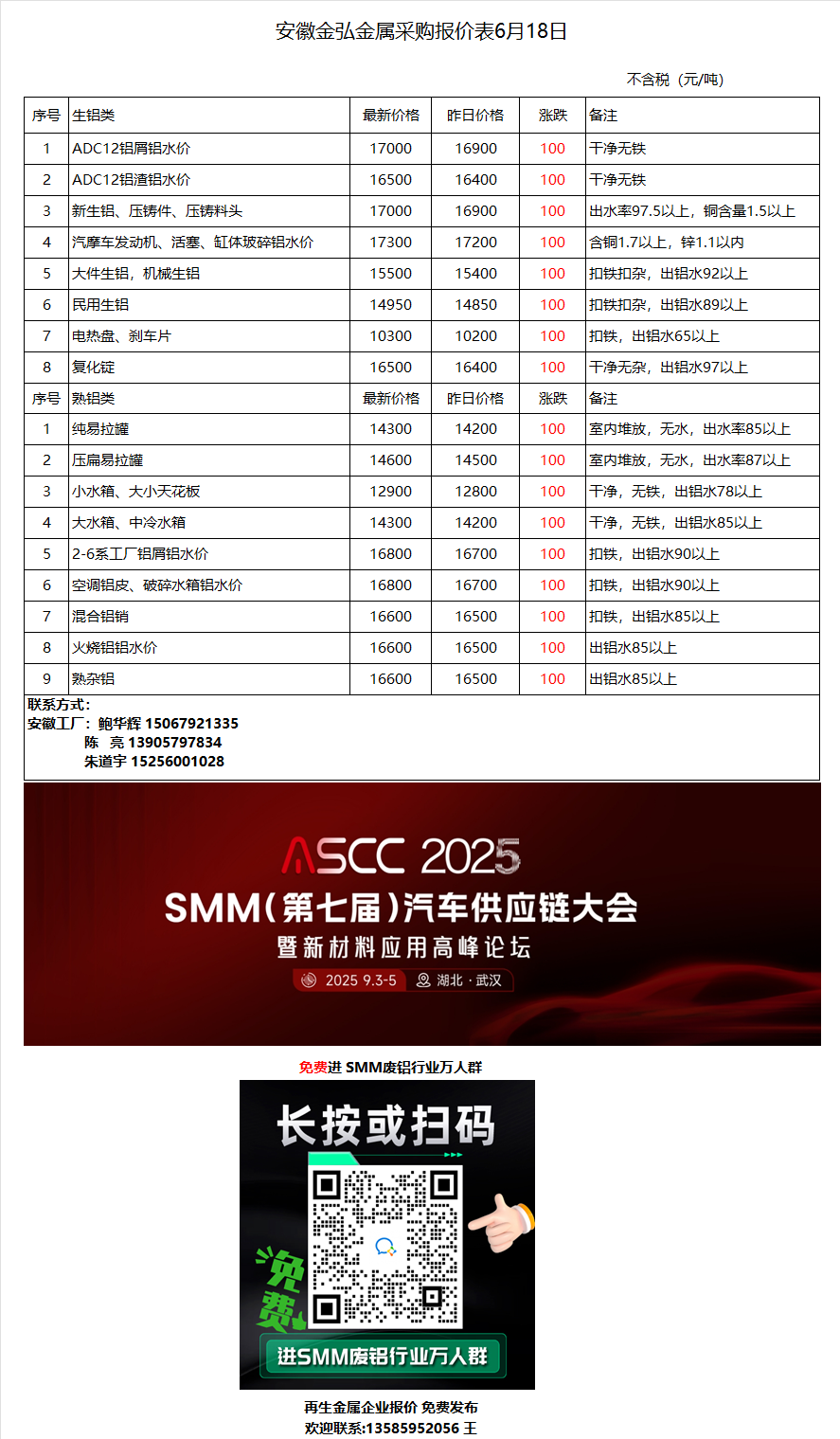 安徽金弘金属采购报价表6月18日

不含税（元/吨）

| 序号 | 生铝类 | 最新价格 | 昨日价格 | 涨跌 | 备注 |
|---|---|---|---|---|---|
| 1 | ADC12铝屑铝水价 | 17000 | 16900 | 100 | 干净无铁 |
| 2 | ADC12铝渣铝水价 | 16500 | 16400 | 100 | 干净无铁 |
| 3 | 新生铝、压铸件、压铸料头 | 17000 | 16900 | 100 | 出水率97.5以上，铜含量1.5以上 |
| 4 | 汽摩车发动机、活塞、缸体玻碎铝水价 | 17300 | 17200 | 100 | 含铜1.7以上，锌1.1以内 |
| 5 | 大件生铝，机械生铝 | 15500 | 15400 | 100 | 扣铁扣杂，出铝水92以上 |
| 6 | 民用生铝 | 14950 | 14850 | 100 | 扣铁扣杂，出铝水89以上 |
| 7 | 电热盘、刹车片 | 10300 | 10200 | 100 | 扣铁，出铝水65以上 |
| 8 | 复化锭 | 16500 | 16400 | 100 | 干净无杂，出铝水97以上 |
| 序号 | 熟铝类 | 最新价格 | 昨日价格 | 涨跌 | 备注 |
| 1 | 纯易拉罐 | 14300 | 14200 | 100 | 室内堆放，无水，出水率85以上 |
| 2 | 压扁易拉罐 | 14600 | 14500 | 100 | 室内堆放，无水，出水率87以上 |
| 3 | 小水箱、大小天花板 | 12900 | 12800 | 100 | 干净，无铁，出铝水78以上 |
| 4 | 大水箱、中冷水箱 | 14300 | 14200 | 100 | 干净，无铁，出铝水85以上 |
| 5 | 2-6系工厂铝屑铝水价 | 16800 | 16700 | 100 | 扣铁，出铝水90以上 |
| 6 | 空调铝皮、破碎水箱铝水价 | 16800 | 16700 | 100 | 扣铁，出铝水90以上 |
| 7 | 混合铝销 | 16600 | 16500 | 100 | 扣铁，出铝水85以上 |
| 8 | 火烧铝铝水价 | 16600 | 16500 | 100 | 出铝水85以上 |
| 9 | 熟杂铝 | 16600 | 16500 | 100 | 出铝水85以上 |

联系方式：
安徽工厂：鲍华辉 15067921335
陈 亮 13905797834
朱道宇 15256001028

ASCC 2025
SMM（第七届）汽车供应链大会
暨新材料应用高峰论坛
2025 9.3-5 湖北·武汉

免费进 SMM废铝行业万人群

长按或扫码
免费
进SMM废铝行业万人群

再生金属企业报价 免费发布
欢迎联系:13585952056 王